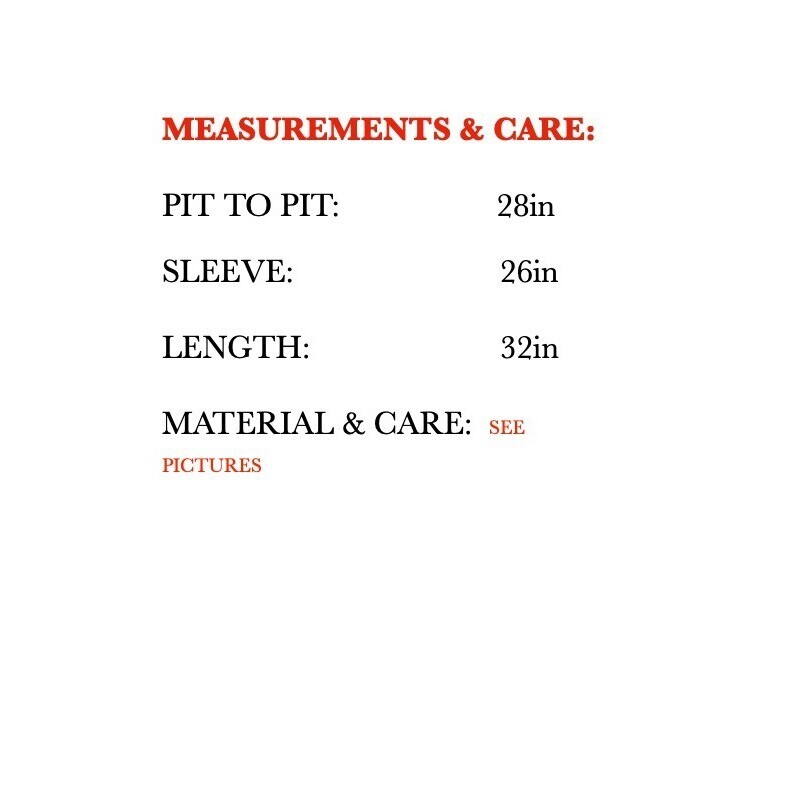 MEASUREMENTS & CARE:

PIT TO PIT: 28in

SLEEVE: 26in

LENGTH: 32in

MATERIAL & CARE: SEE PICTURES